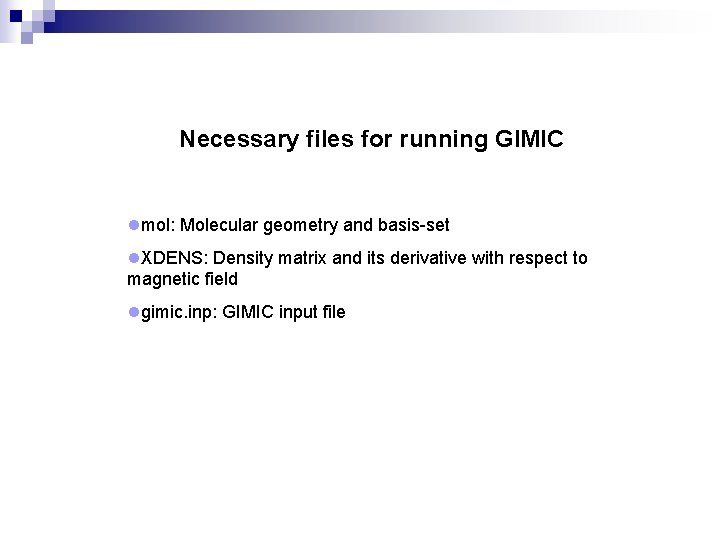 Necessary files for running GIMIC

• mol: Molecular geometry and basis-set

• XDENS: Density matrix and its derivative with respect to magnetic field

• gimic.inp: GIMIC input file